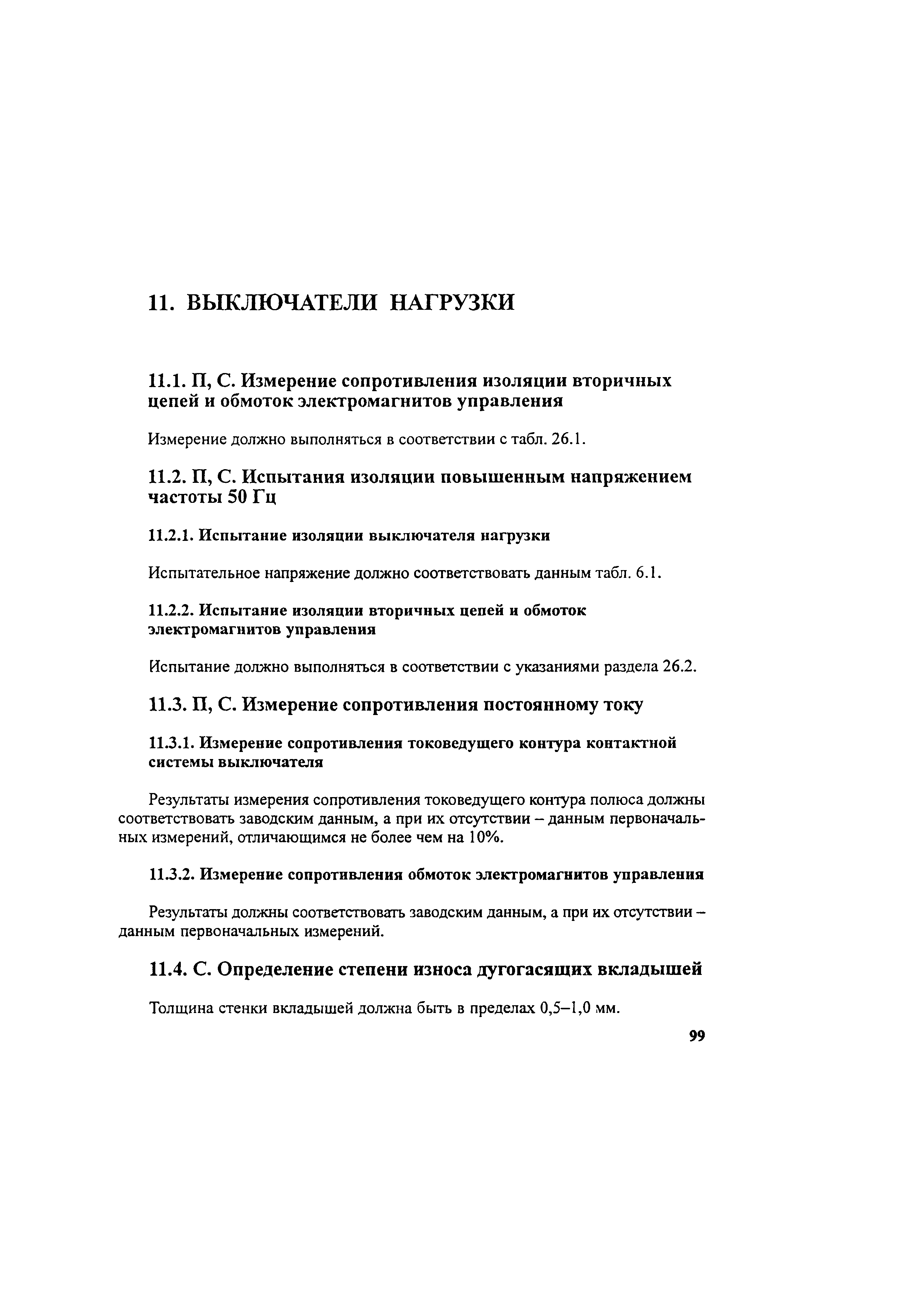 11. ВЫКЛЮЧАТЕЛИ НАГРУЗКИ

11.1. П, С. Измерение сопротивления изоляции вторичных цепей и обмоток электромагнитов управления

Измерение должно выполняться в соответствии с табл. 26.1.

11.2. П, С. Испытания изоляции повышенным напряжением частоты 50 Гц

11.2.1. Испытание изоляции выключателя нагрузки

Испытательное напряжение должно соответствовать данным табл. 6.1.

11.2.2. Испытание изоляции вторичных цепей и обмоток электромагнитов управления

Испытание должно выполняться в соответствии с указаниями раздела 26.2.

11.3. П, С. Измерение сопротивления постоянному току

11.3.1. Измерение сопротивления токоведущего контура контактной системы выключателя

Результаты измерения сопротивления токоведущего контура полюса должны соответствовать заводским данным, а при их отсутствии – данным первоначальных измерений, отличающимся не более чем на 10%.

11.3.2. Измерение сопротивления обмоток электромагнитов управления

Результаты должны соответствовать заводским данным, а при их отсутствии – данным первоначальных измерений.

11.4. С. Определение степени износа дугогасящих вкладышей

Толщина стенки вкладышей должна быть в пределах 0,5–1,0 мм.

99